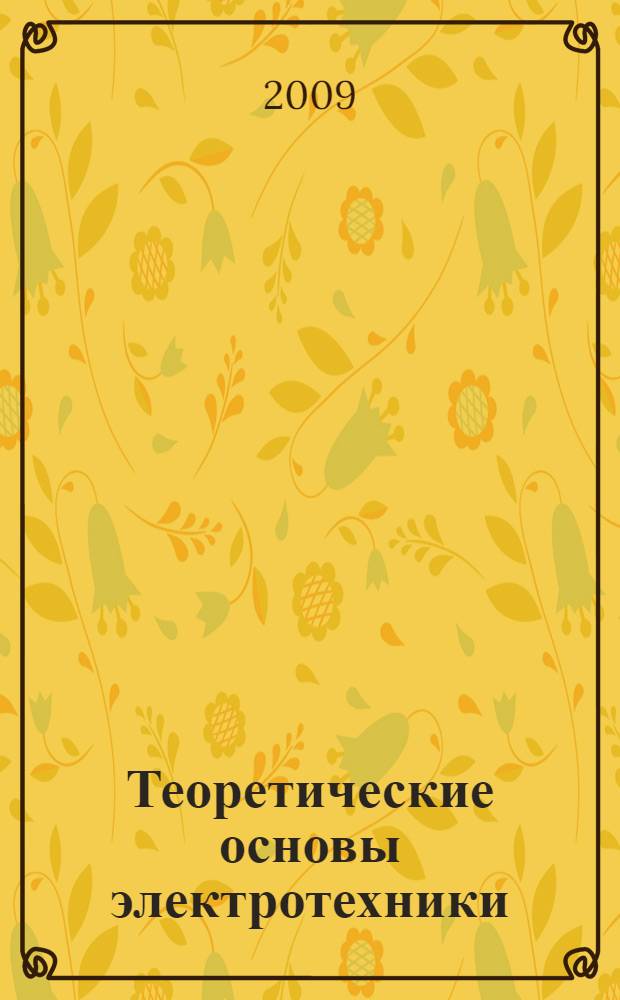 2009

Теоретические основы электротехники